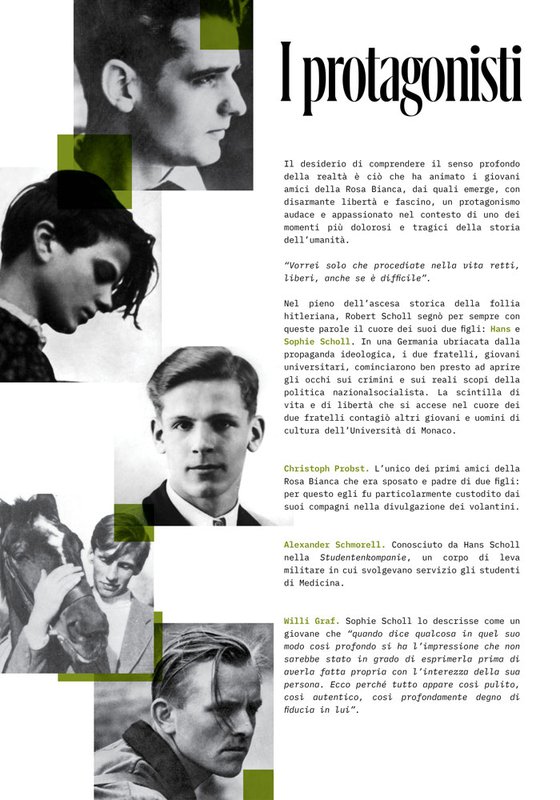 I protagonisti

Il desiderio di comprendere il senso profondo della realtà è ciò che ha animato i giovani amici della Rosa Bianca, dai quali emerge, con disarmante libertà e fascino, un protagonismo audace e appassionato nel contesto di uno dei momenti più dolorosi e tragici della storia dell'umanità.

"Vorrei solo che procediate nella vita retti, liberi, anche se è difficile".

Nel pieno dell'ascesa storica della follia hitleriana, Robert Scholl segnò per sempre con queste parole il cuore dei suoi due figli: Hans e Sophie Scholl. In una Germania ubriacata dalla propaganda ideologica, i due fratelli, giovani universitari, cominciarono ben presto ad aprire gli occhi sui crimini e sui reali scopi della politica nazionalsocialista. La scintilla di vita e di libertà che si accese nel cuore dei due fratelli contagiò altri giovani e uomini di cultura dell'Università di Monaco.

Christoph Probst. L'unico dei primi amici della Rosa Bianca che era sposato e padre di due figli: per questo egli fu particolarmente custodito dai suoi compagni nella divulgazione dei volantini.

Alexander Schmorell. Conosciuto da Hans Scholl nella Studentenkompanie, un corpo di leva militare in cui svolgevano servizio gli studenti di Medicina.

Willi Graf. Sophie Scholl lo descrisse come un giovane che "quando dice qualcosa in quel suo modo così profondo si ha l'impressione che non sarebbe stato in grado di esprimerla prima di averla fatta propria con l'interezza della sua persona. Ecco perché tutto appare così pulito, così autentico, così profondamente degno di fiducia in lui".